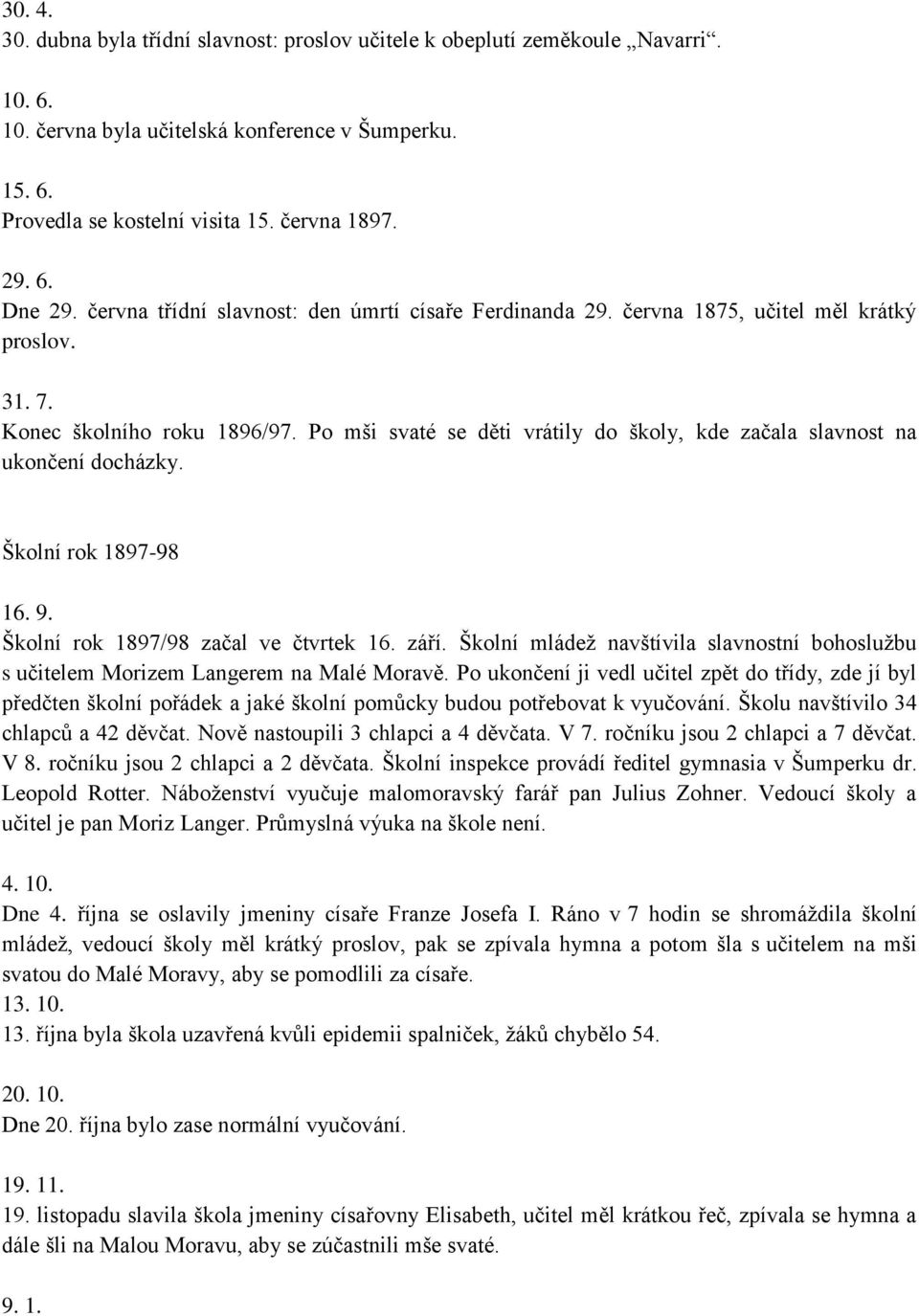 30. 4.
30. dubna byla třídní slavnost: proslov učitele k obeplutí zeměkoule „Navarri“.

10. 6.
10. června byla učitelská konference v Šumperku.

15. 6.
Provedla se kostelní visita 15. června 1897.

29. 6.
Dne 29. června třídní slavnost: den úmrtí císaře Ferdinanda 29. června 1875, učitel měl krátký proslov.

31. 7.
Konec školního roku 1896/97. Po mši svaté se děti vrátily do školy, kde začala slavnost na ukončení docházky.

Školní rok 1897-98

16. 9.
Školní rok 1897/98 začal ve čtvrtek 16. září. Školní mládež navštívila slavnostní bohoslužbu s učitelem Morizem Langerem na Malé Moravě. Po ukončení ji vedl učitel zpět do třídy, zde jí byl předčten školní pořádek a jaké školní pomůcky budou potřebovat k vyučování. Školu navštívilo 34 chlapců a 42 děvčat. Nově nastoupili 3 chlapci a 4 děvčata. V 7. ročníku jsou 2 chlapci a 7 děvčat. V 8. ročníku jsou 2 chlapci a 2 děvčata. Školní inspekce provádí ředitel gymnasia v Šumperku dr. Leopold Rotter. Náboženství vyučuje malomoravský farář pan Julius Zohner. Vedoucí školy a učitel je pan Moriz Langer. Průmyslná výuka na škole není.

4. 10.
Dne 4. října se oslavily jmeniny císaře Franze Josefa I. Ráno v 7 hodin se shromáždila školní mládež, vedoucí školy měl krátký proslov, pak se zpívala hymna a potom šla s učitelem na mši svatou do Malé Moravy, aby se pomodlili za císaře.
13. 10.
13. října byla škola uzavřená kvůli epidemii spalniček, žáků chybělo 54.

20. 10.
Dne 20. října bylo zase normální vyučování.

19. 11.
19. listopadu slavila škola jmeniny císařovny Elisabeth, učitel měl krátkou řeč, zpívala se hymna a dále šli na Malou Moravu, aby se zúčastnili mše svaté.

9. 1.